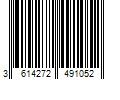 3 614272 491052